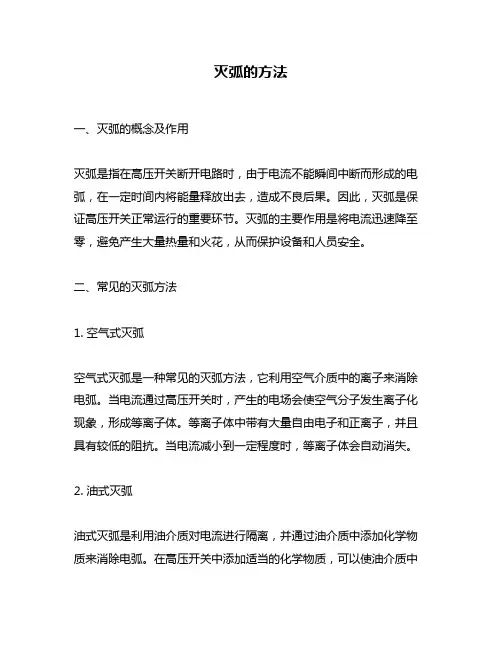 灭弧的方法

一、灭弧的概念及作用

灭弧是指在高压开关断开电路时，由于电流不能瞬间中断而形成的电弧，在一定时间内将能量释放出去，造成不良后果。因此，灭弧是保证高压开关正常运行的重要环节。灭弧的主要作用是将电流迅速降至零，避免产生大量热量和火花，从而保护设备和人员安全。

二、常见的灭弧方法

1. 空气式灭弧

空气式灭弧是一种常见的灭弧方法，它利用空气介质中的离子来消除电弧。当电流通过高压开关时，产生的电场会使空气分子发生离子化现象，形成等离子体。等离子体中带有大量自由电子和正离子，并且具有较低的阻抗。当电流减小到一定程度时，等离子体会自动消失。

2. 油式灭弧

油式灭弧是利用油介质对电流进行隔离，并通过油介质中添加化学物质来消除电弧。在高压开关中添加适当的化学物质，可以使油介质中